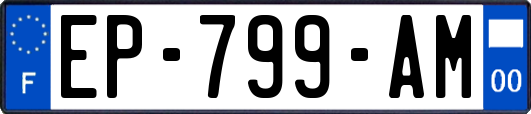 F

EP-799-AM

00